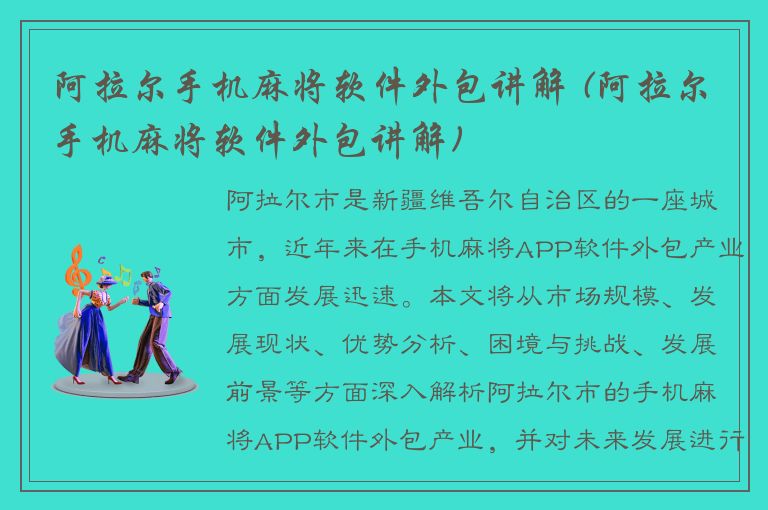 阿拉尔手机麻将软件外包讲解（阿拉尔手机麻将软件外包讲解）

阿拉尔市是新疆维吾尔自治区的一座城市，近年来在手机麻将APP软件外包产业方面发展迅速。本文将从市场规模、发展现状、优势分析、困境与挑战、发展前景等方面深入解析阿拉尔市的手机麻将APP软件外包产业，并对未来发展进行